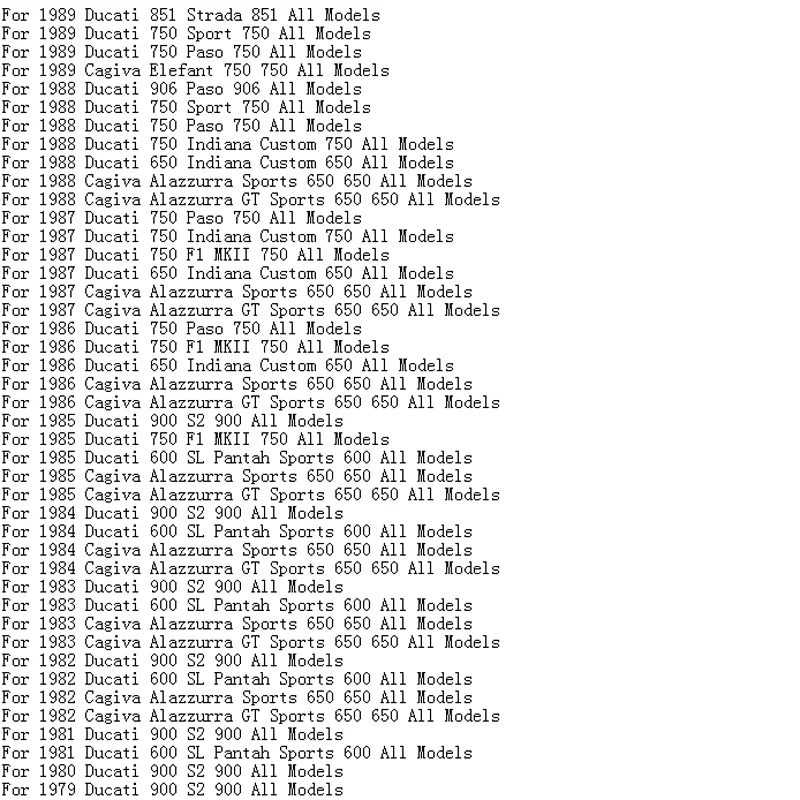 For 1989 Ducati 851 Strada 851 All Models
For 1989 Ducati 750 Sport 750 All Models
For 1989 Ducati 750 Paso 750 All Models
For 1989 Cagiva Elefant 750 750 All Models
For 1988 Ducati 906 Paso 906 All Models
For 1988 Ducati 750 Sport 750 All Models
For 1988 Ducati 750 Paso 750 All Models
For 1988 Ducati 750 Indiana Custom 750 All Models
For 1988 Ducati 650 Indiana Custom 650 All Models
For 1988 Cagiva Alazzurra Sports 650 650 All Models
For 1988 Cagiva Alazzurra GT Sports 650 650 All Models
For 1987 Ducati 750 Paso 750 All Models
For 1987 Ducati 750 Indiana Custom 750 All Models
For 1987 Ducati 750 F1 MKII 750 All Models
For 1987 Ducati 650 Indiana Custom 650 All Models
For 1987 Cagiva Alazzurra Sports 650 650 All Models
For 1987 Cagiva Alazzurra GT Sports 650 650 All Models
For 1986 Ducati 750 Paso 750 All Models
For 1986 Ducati 750 F1 MKII 750 All Models
For 1986 Ducati 650 Indiana Custom 650 All Models
For 1986 Cagiva Alazzurra Sports 650 650 All Models
For 1986 Cagiva Alazzurra GT Sports 650 650 All Models
For 1985 Ducati 900 S2 900 All Models
For 1985 Ducati 750 F1 MKII 750 All Models
For 1985 Ducati 600 SL Pantah Sports 600 All Models
For 1985 Cagiva Alazzurra Sports 650 650 All Models
For 1985 Cagiva Alazzurra GT Sports 650 650 All Models
For 1984 Ducati 900 S2 900 All Models
For 1984 Ducati 600 SL Pantah Sports 600 All Models
For 1984 Cagiva Alazzurra Sports 650 650 All Models
For 1984 Cagiva Alazzurra GT Sports 650 650 All Models
For 1983 Ducati 900 S2 900 All Models
For 1983 Ducati 600 SL Pantah Sports 600 All Models
For 1983 Cagiva Alazzurra Sports 650 650 All Models
For 1983 Cagiva Alazzurra GT Sports 650 650 All Models
For 1982 Ducati 900 S2 900 All Models
For 1982 Ducati 600 SL Pantah Sports 600 All Models
For 1982 Cagiva Alazzurra Sports 650 650 All Models
For 1982 Cagiva Alazzurra GT Sports 650 650 All Models
For 1981 Ducati 900 S2 900 All Models
For 1981 Ducati 600 SL Pantah Sports 600 All Models
For 1980 Ducati 900 S2 900 All Models
For 1979 Ducati 900 S2 900 All Models